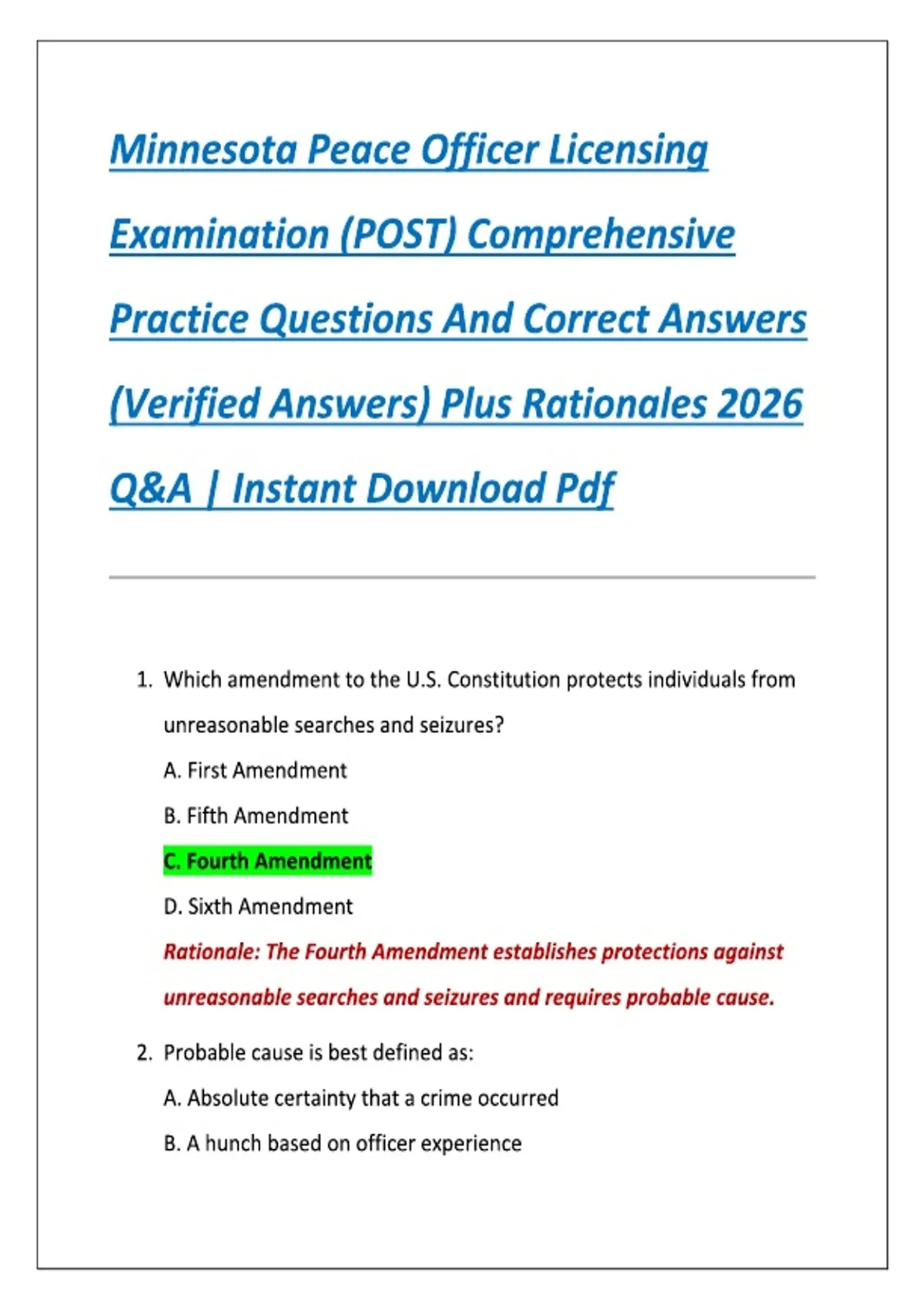 Minnesota Peace Officer Licensing Examination (POST) Comprehensive Practice Questions And Correct Answers (Verified Answers) Plus Rationales 2026 Q&A | Instant Download Pdf

1. Which amendment to the U.S. Constitution protects individuals from unreasonable searches and seizures?

A. First Amendment

B. Fifth Amendment

C. Fourth Amendment

D. Sixth Amendment

Rationale: The Fourth Amendment establishes protections against unreasonable searches and seizures and requires probable cause.

2. Probable cause is best defined as:

A. Absolute certainty that a crime occurred

B. A hunch based on officer experience